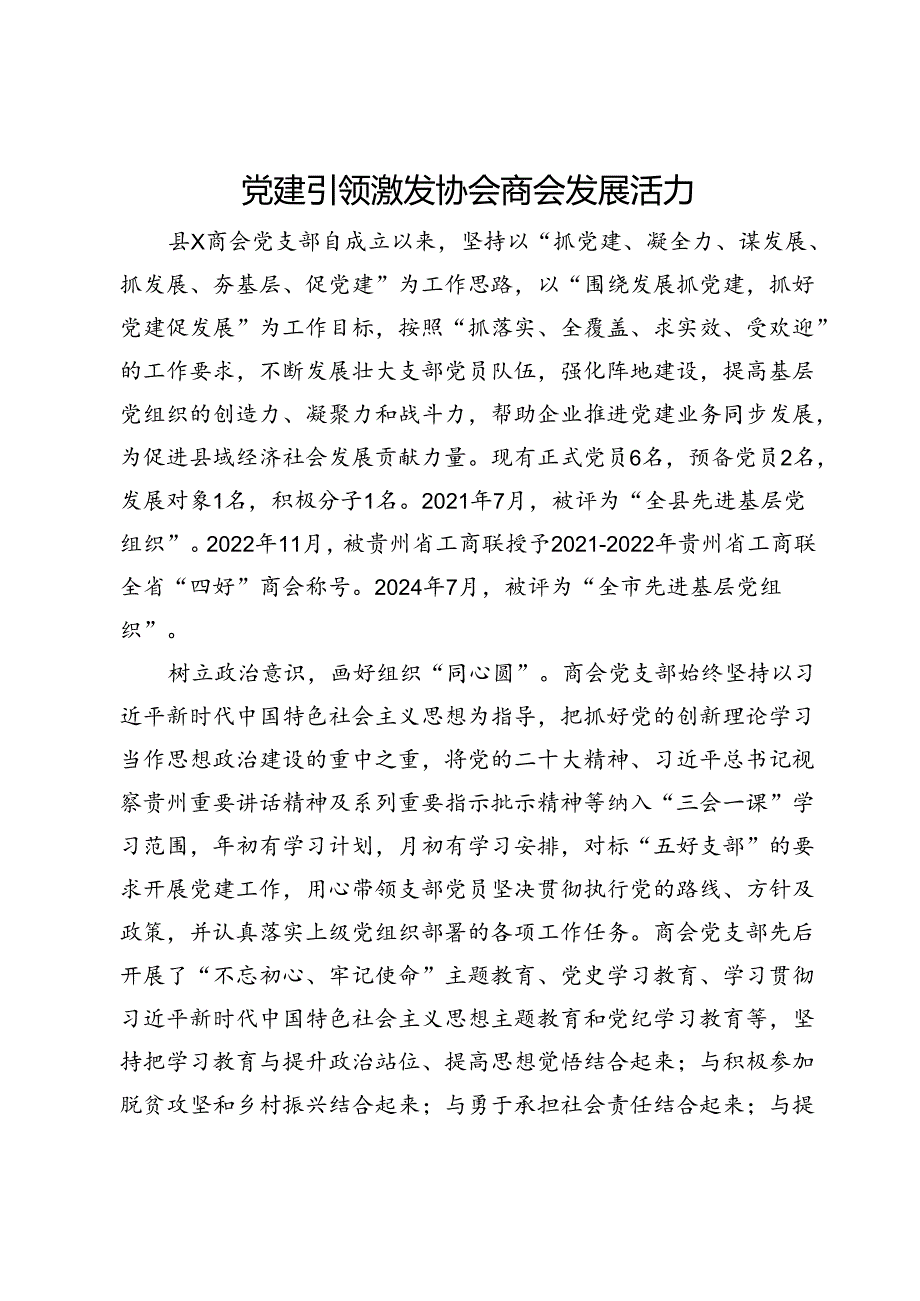 党建引领激发协会商会发展活力

县X商会党支部自成立以来，坚持以“抓党建、凝全力、谋发展、抓发展、夯基层、促党建”为工作思路，以“围绕发展抓党建，抓好党建促发展”为工作目标，按照“抓落实、全覆盖、求实效、受欢迎”的工作要求，不断发展壮大支部党员队伍，强化阵地建设，提高基层党组织的创造力、凝聚力和战斗力，帮助企业推进党建业务同步发展，为促进县域经济社会发展贡献力量。现有正式党员6名，预备党员2名，发展对象1名，积极分子1名。2021年7月，被评为“全县先进基层党组织”。2022年11月，被贵州省工商联授予2021-2022年贵州省工商联全省“四好”商会称号。2024年7月，被评为“全市先进基层党组织”。

树立政治意识，画好组织“同心圆”。商会党支部始终坚持以习近平新时代中国特色社会主义思想为指导，把抓好党的创新理论学习当作思想政治建设的重中之重，将党的二十大精神、习近平总书记视察贵州重要讲话精神及系列重要指示批示精神等纳入“三会一课”学习范围，年初有学习计划，月初有学习安排，对标“五好支部”的要求开展党建工作，用心带领支部党员坚决贯彻执行党的路线、方针及政策，并认真落实上级党组织部署的各项工作任务。商会党支部先后开展了“不忘初心、牢记使命”主题教育、党史学习教育、学习贯彻习近平新时代中国特色社会主义思想主题教育和党纪学习教育等，坚持把学习教育与提升政治站位、提高思想觉悟结合起来；与积极参加脱贫攻坚和乡村振兴结合起来；与勇于承担社会责任结合起来；与提